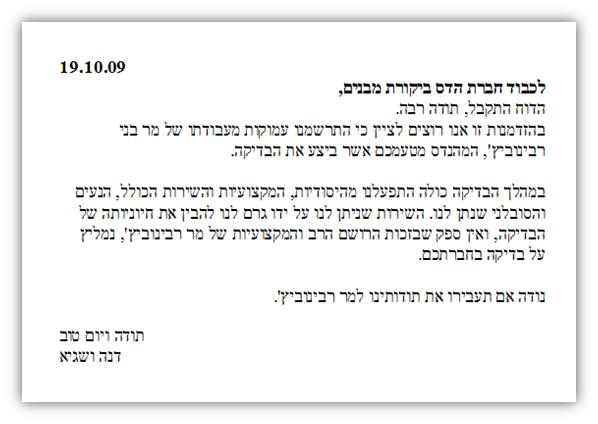 19.10.09

לכבוד חברת הדס ביקורת מבנים,

הדוח התקבל, תודה רבה.

בהזדמנות זו אנו רוצים לציין כי התרשמנו עמוקות מעבודתו של מר בני רבינוביץ', המהנדס מטעמכם אשר ביצע את הבדיקה.

במהלך הבדיקה כולה התפעלנו מהיסודיות, המקצועיות והשירות הכולל, הנעים והסובלני שנתן לנו. השירות שניתן לנו על ידו גרם לנו להבין את חיוניותה של הבדיקה, ואין ספק שבזכות הרושם הרב והמקצועיות של מר רבינוביץ', נמליץ על בדיקה בחברתכם.

נודה אם תעבירו את תודותינו למר רבינוביץ'.

תודה ויום טוב
דנה ושגיא